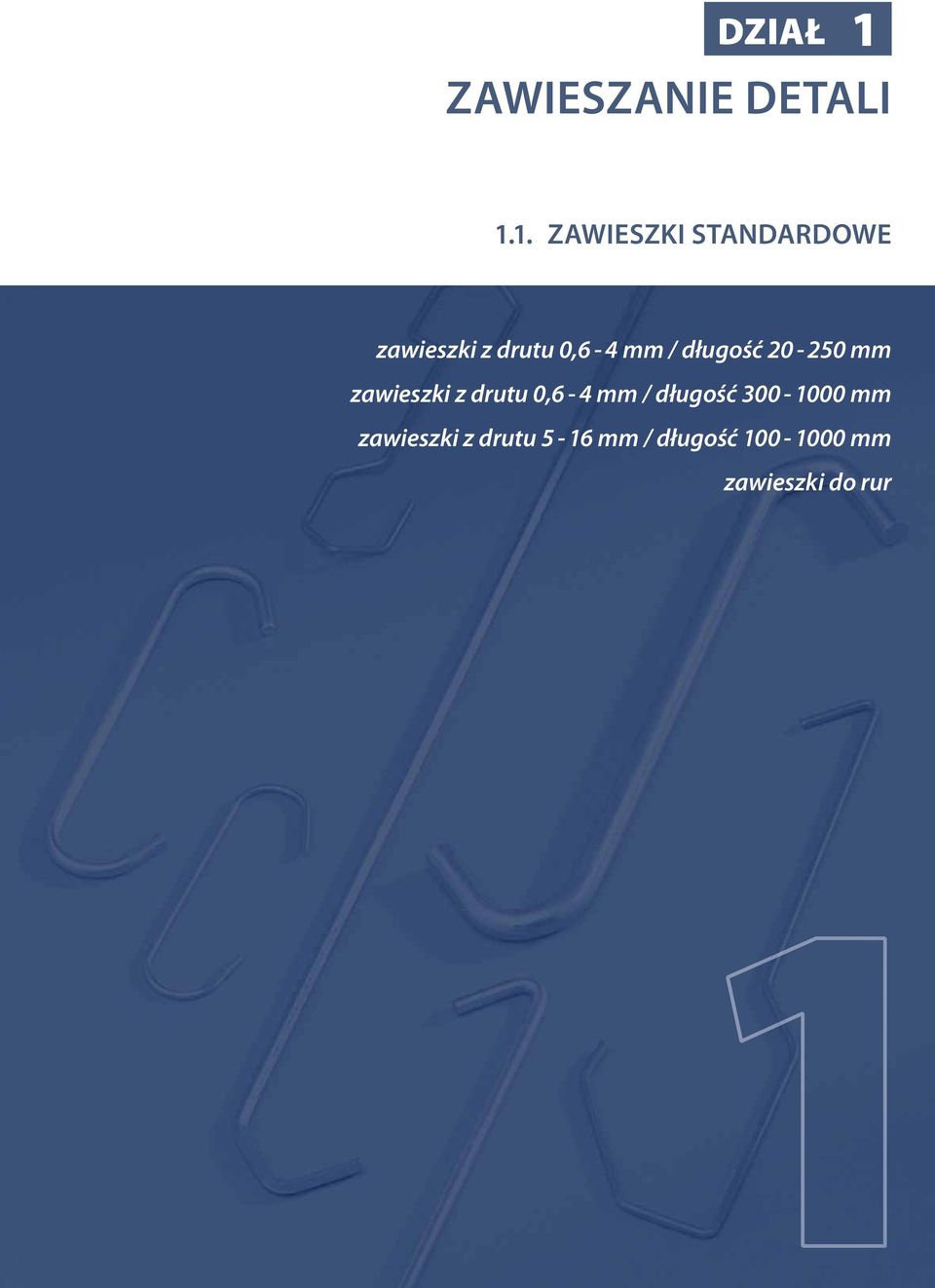 DZIAŁ 1

ZAWIESZANIE DETALI

1.1. ZAWIESZKI STANDARDOWE

zawieszki z drutu 0,6 - 4 mm / długość 20 - 250 mm

zawieszki z drutu 0,6 - 4 mm / długość 300 - 1000 mm

zawieszki z drutu 5 - 16 mm / długość 100 - 1000 mm

zawieszki do rur

1